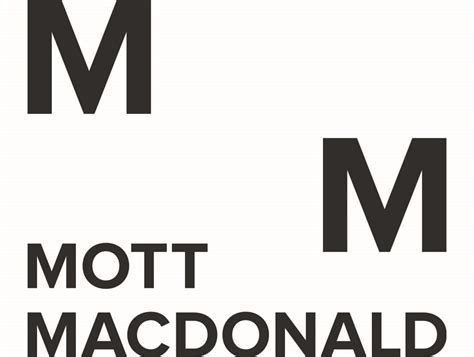 M

M

MOTT
MACDONALD